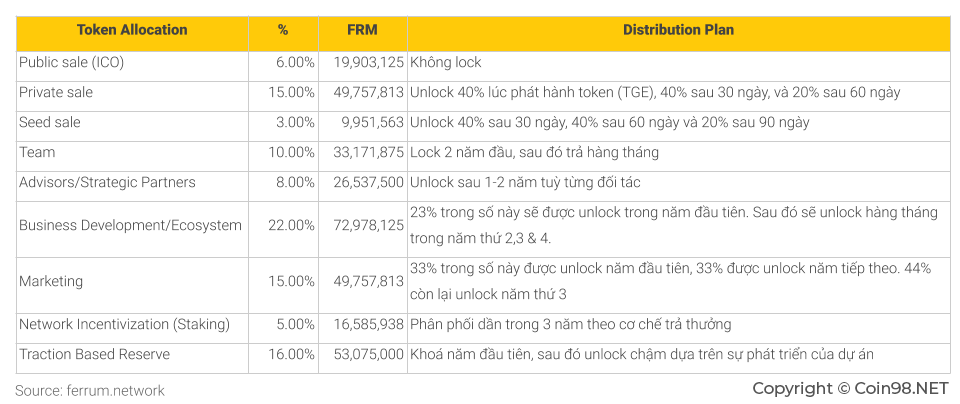 | Token Allocation | % | FRM | Distribution Plan |
|---|---|---|---|
| Public sale (ICO) | 6.00% | 19,903,125 | Không lock |
| Private sale | 15.00% | 49,757,813 | Unlock 40% lúc phát hành token (TGE), 40% sau 30 ngày, và 20% sau 60 ngày |
| Seed sale | 3.00% | 9,951,563 | Unlock 40% sau 30 ngày, 40% sau 60 ngày và 20% sau 90 ngày |
| Team | 10.00% | 33,171,875 | Lock 2 năm đầu, sau đó trả hàng tháng |
| Advisors/Strategic Partners | 8.00% | 26,537,500 | Unlock sau 1-2 năm tuỳ từng đối tác |
| Business Development/Ecosystem | 22.00% | 72,978,125 | 23% trong số này sẽ được unlock trong năm đầu tiên. Sau đó sẽ unlock hàng tháng trong năm thứ 2,3 & 4. |
| Marketing | 15.00% | 49,757,813 | 33% trong số này được unlock năm đầu tiên, 33% được unlock năm tiếp theo. 44% còn lại unlock năm thứ 3 |
| Network Incentivization (Staking) | 5.00% | 16,585,938 | Phân phối dần trong 3 năm theo cơ chế trả thưởng |
| Traction Based Reserve | 16.00% | 53,075,000 | Khoá năm đầu tiên, sau đó unlock chậm dựa trên sự phát triển của dự án |

Source: ferrum.network

Copyright © Coin98.NET